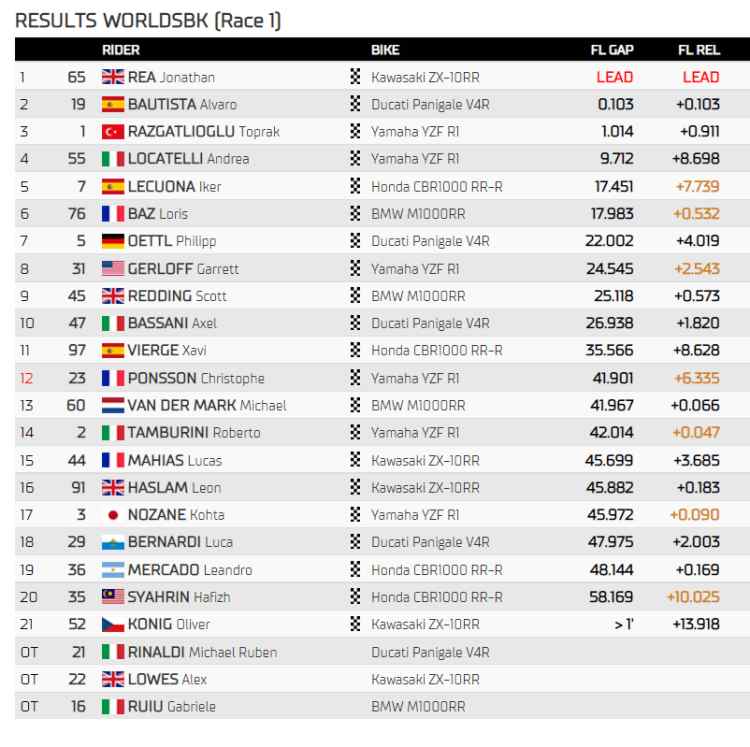 RESULTS WORLDSBK (Race 1)

| | | RIDER | BIKE | FL GAP | FL REL |
|---|---|---|---|---|---|
| 1 | 65 | REA Jonathan | Kawasaki ZX-10RR | LEAD | LEAD |
| 2 | 19 | BAUTISTA Alvaro | Ducati Panigale V4R | 0.103 | +0.103 |
| 3 | 1 | RAZGATLIOGLU Toprak | Yamaha YZF R1 | 1.014 | +0.911 |
| 4 | 55 | LOCATELLI Andrea | Yamaha YZF R1 | 9.712 | +8.698 |
| 5 | 7 | LECUONA Iker | Honda CBR1000 RR-R | 17.451 | +7.739 |
| 6 | 76 | BAZ Loris | BMW M1000RR | 17.983 | +0.532 |
| 7 | 5 | OETTL Philipp | Ducati Panigale V4R | 22.002 | +4.019 |
| 8 | 31 | GERLOFF Garrett | Yamaha YZF R1 | 24.545 | +2.543 |
| 9 | 45 | REDDING Scott | BMW M1000RR | 25.118 | +0.573 |
| 10 | 47 | BASSANI Axel | Ducati Panigale V4R | 26.938 | +1.820 |
| 11 | 97 | VIERGE Xavi | Honda CBR1000 RR-R | 35.566 | +8.628 |
| 12 | 23 | PONSSON Christophe | Yamaha YZF R1 | 41.901 | +6.335 |
| 13 | 60 | VAN DER MARK Michael | BMW M1000RR | 41.967 | +0.066 |
| 14 | 2 | TAMBURINI Roberto | Yamaha YZF R1 | 42.014 | +0.047 |
| 15 | 44 | MAHIAS Lucas | Kawasaki ZX-10RR | 45.699 | +3.685 |
| 16 | 91 | HASLAM Leon | Kawasaki ZX-10RR | 45.882 | +0.183 |
| 17 | 3 | NOZANE Kohta | Yamaha YZF R1 | 45.972 | +0.090 |
| 18 | 29 | BERNARDI Luca | Ducati Panigale V4R | 47.975 | +2.003 |
| 19 | 36 | MERCADO Leandro | Honda CBR1000 RR-R | 48.144 | +0.169 |
| 20 | 35 | SYAHRIN Hafizh | Honda CBR1000 RR-R | 58.169 | +10.025 |
| 21 | 52 | KONIG Oliver | Kawasaki ZX-10RR | > 1' | +13.918 |
| OT | 21 | RINALDI Michael Ruben | Ducati Panigale V4R | | |
| OT | 22 | LOWES Alex | Kawasaki ZX-10RR | | |
| OT | 16 | RUIU Gabriele | BMW M1000RR | | |